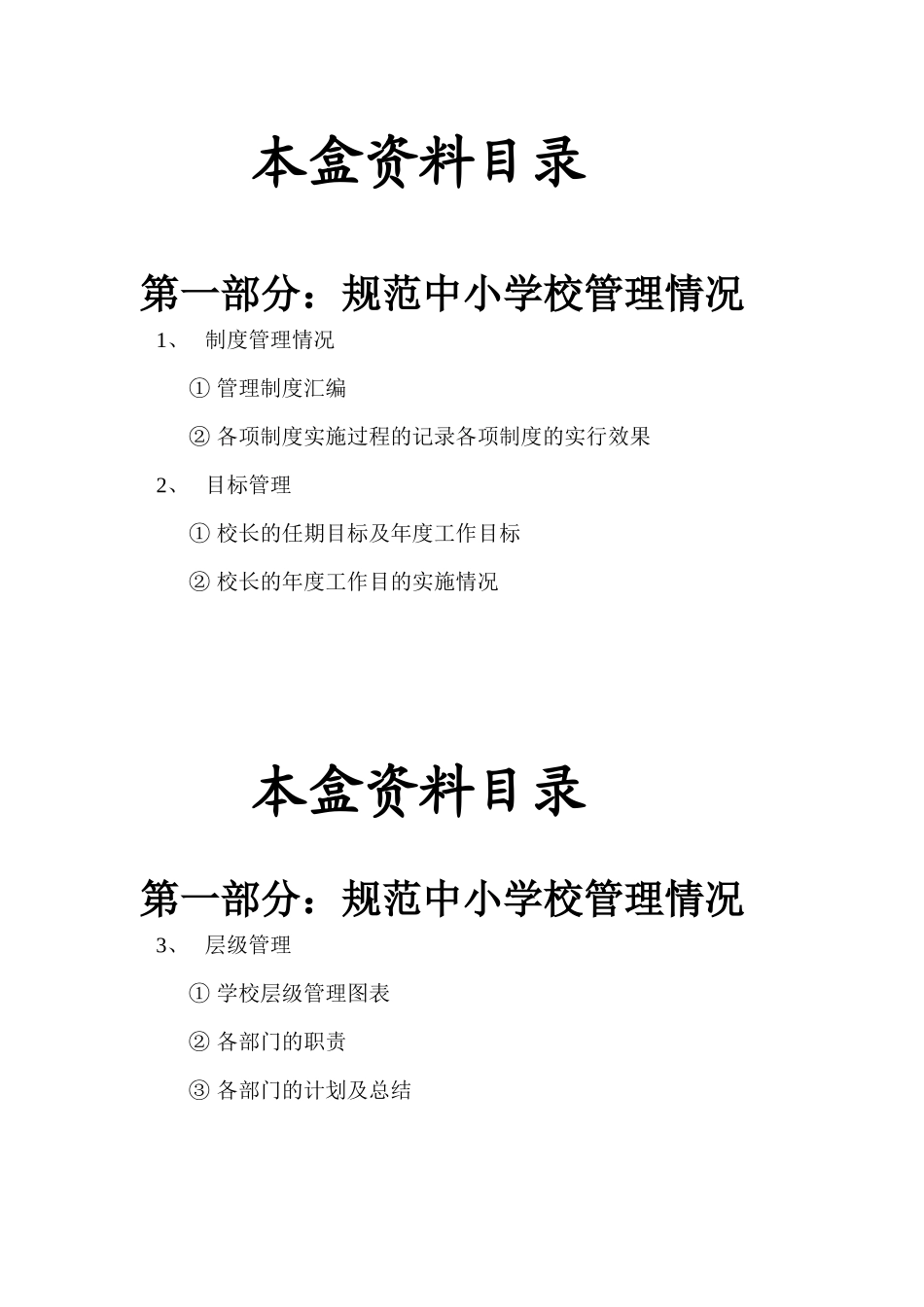 本盒资料目录

第一部分：规范中小学校管理情况

1、 制度管理情况

① 管理制度汇编

② 各项制度实施过程的记录各项制度的实行效果

2、 目标管理

① 校长的任期目标及年度工作目标

② 校长的年度工作目的实施情况

本盒资料目录

第一部分：规范中小学校管理情况

3、 层级管理

① 学校层级管理图表

② 各部门的职责

③ 各部门的计划及总结